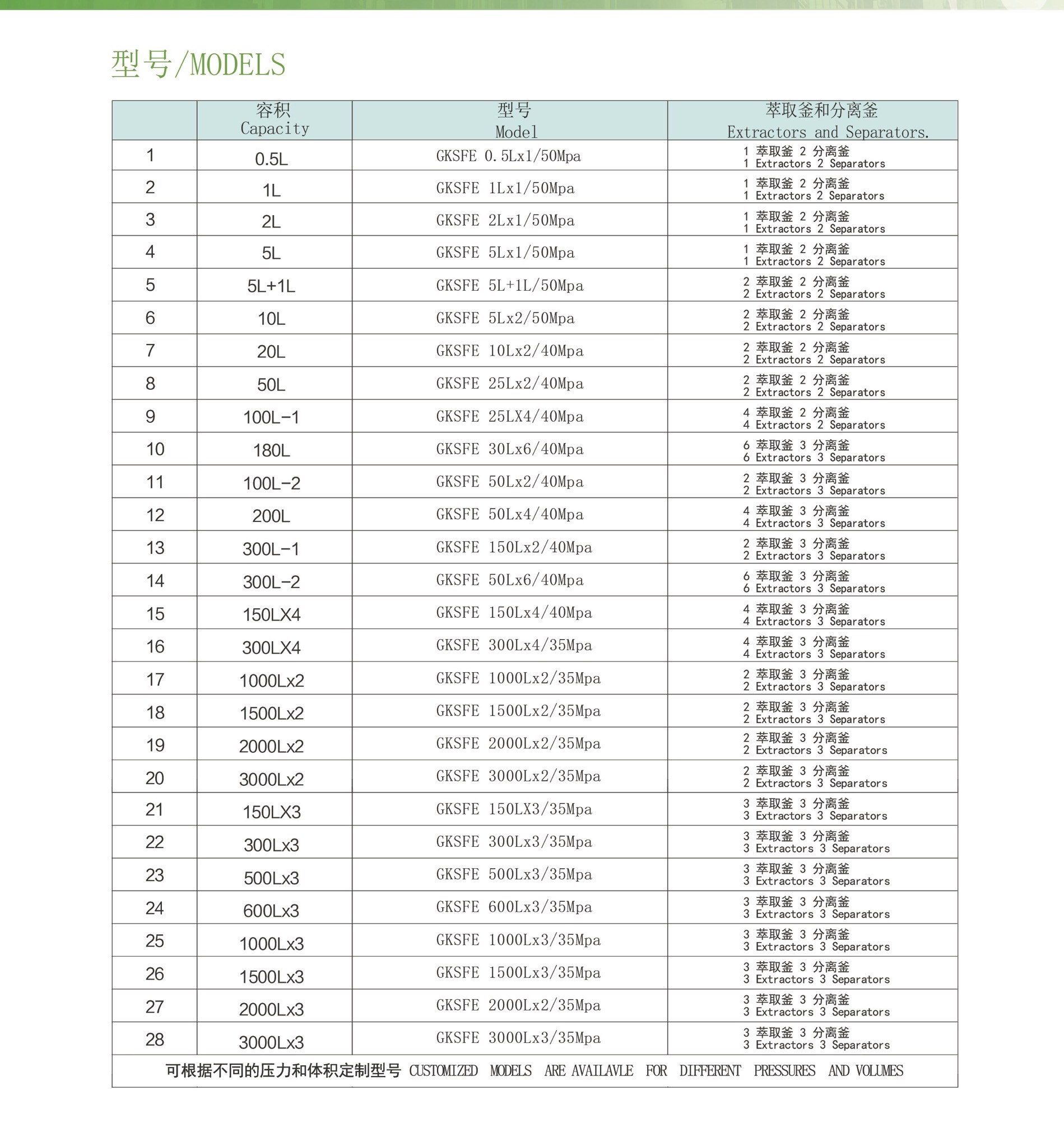 型号/MODELS

| | 容积 Capacity | 型号 Model | 萃取釜和分离釜 Extractors and Separators. |
|---|---|---|---|
| 1 | 0.5L | GKSFE 0.5Lx1/50Mpa | 1 萃取釜 2 分离釜 1 Extractors 2 Separators |
| 2 | 1L | GKSFE 1Lx1/50Mpa | 1 萃取釜 2 分离釜 1 Extractors 2 Separators |
| 3 | 2L | GKSFE 2Lx1/50Mpa | 1 萃取釜 2 分离釜 1 Extractors 2 Separators |
| 4 | 5L | GKSFE 5Lx1/50Mpa | 1 萃取釜 2 分离釜 1 Extractors 2 Separators |
| 5 | 5L+1L | GKSFE 5L+1L/50Mpa | 2 萃取釜 2 分离釜 2 Extractors 2 Separators |
| 6 | 10L | GKSFE 5Lx2/50Mpa | 2 萃取釜 2 分离釜 2 Extractors 2 Separators |
| 7 | 20L | GKSFE 10Lx2/40Mpa | 2 萃取釜 2 分离釜 2 Extractors 2 Separators |
| 8 | 50L | GKSFE 25Lx2/40Mpa | 2 萃取釜 2 分离釜 2 Extractors 2 Separators |
| 9 | 100L-1 | GKSFE 25LX4/40Mpa | 4 萃取釜 2 分离釜 4 Extractors 2 Separators |
| 10 | 180L | GKSFE 30Lx6/40Mpa | 6 萃取釜 3 分离釜 6 Extractors 3 Separators |
| 11 | 100L-2 | GKSFE 50Lx2/40Mpa | 2 萃取釜 3 分离釜 2 Extractors 3 Separators |
| 12 | 200L | GKSFE 50Lx4/40Mpa | 4 萃取釜 3 分离釜 4 Extractors 3 Separators |
| 13 | 300L-1 | GKSFE 150Lx2/40Mpa | 2 萃取釜 3 分离釜 2 Extractors 3 Separators |
| 14 | 300L-2 | GKSFE 50Lx6/40Mpa | 6 萃取釜 3 分离釜 6 Extractors 3 Separators |
| 15 | 150LX4 | GKSFE 150Lx4/40Mpa | 4 萃取釜 3 分离釜 4 Extractors 3 Separators |
| 16 | 300LX4 | GKSFE 300Lx4/35Mpa | 4 萃取釜 3 分离釜 4 Extractors 3 Separators |
| 17 | 1000Lx2 | GKSFE 1000Lx2/35Mpa | 2 萃取釜 3 分离釜 2 Extractors 3 Separators |
| 18 | 1500Lx2 | GKSFE 1500Lx2/35Mpa | 2 萃取釜 3 分离釜 2 Extractors 3 Separators |
| 19 | 2000Lx2 | GKSFE 2000Lx2/35Mpa | 2 萃取釜 3 分离釜 2 Extractors 3 Separators |
| 20 | 3000Lx2 | GKSFE 3000Lx2/35Mpa | 2 萃取釜 3 分离釜 2 Extractors 3 Separators |
| 21 | 150LX3 | GKSFE 150LX3/35Mpa | 3 萃取釜 3 分离釜 3 Extractors 3 Separators |
| 22 | 300Lx3 | GKSFE 300Lx3/35Mpa | 3 萃取釜 3 分离釜 3 Extractors 3 Separators |
| 23 | 500Lx3 | GKSFE 500Lx3/35Mpa | 3 萃取釜 3 分离釜 3 Extractors 3 Separators |
| 24 | 600Lx3 | GKSFE 600Lx3/35Mpa | 3 萃取釜 3 分离釜 3 Extractors 3 Separators |
| 25 | 1000Lx3 | GKSFE 1000Lx3/35Mpa | 3 萃取釜 3 分离釜 3 Extractors 3 Separators |
| 26 | 1500Lx3 | GKSFE 1500Lx3/35Mpa | 3 萃取釜 3 分离釜 3 Extractors 3 Separators |
| 27 | 2000Lx3 | GKSFE 2000Lx2/35Mpa | 3 萃取釜 3 分离釜 3 Extractors 3 Separators |
| 28 | 3000Lx3 | GKSFE 3000Lx3/35Mpa | 3 萃取釜 3 分离釜 3 Extractors 3 Separators |

可根据不同的压力和体积定制型号 CUSTOMIZED MODELS ARE AVAILAVLE FOR DIFFERENT PRESSURES AND VOLUMES